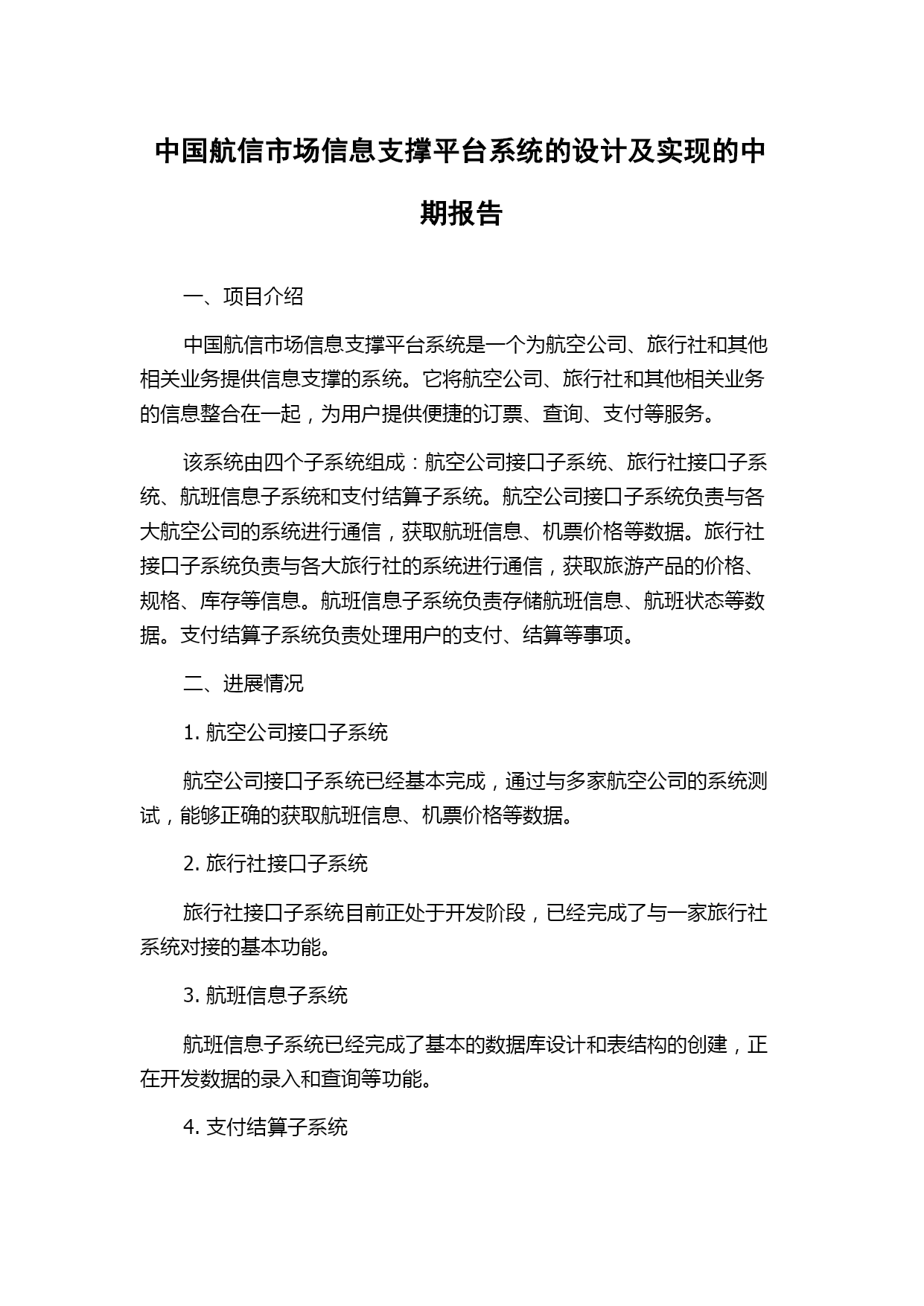 中国航信市场信息支撑平台系统的设计及实现的中期报告

一、项目介绍

中国航信市场信息支撑平台系统是一个为航空公司、旅行社和其他相关业务提供信息支撑的系统。它将航空公司、旅行社和其他相关业务的信息整合在一起，为用户提供便捷的订票、查询、支付等服务。

该系统由四个子系统组成：航空公司接口子系统、旅行社接口子系统、航班信息子系统和支付结算子系统。航空公司接口子系统负责与各大航空公司的系统进行通信，获取航班信息、机票价格等数据。旅行社接口子系统负责与各大旅行社的系统进行通信，获取旅游产品的价格、规格、库存等信息。航班信息子系统负责存储航班信息、航班状态等数据。支付结算子系统负责处理用户的支付、结算等事项。

二、进展情况

1. 航空公司接口子系统

航空公司接口子系统已经基本完成，通过与多家航空公司的系统测试，能够正确的获取航班信息、机票价格等数据。

2. 旅行社接口子系统

旅行社接口子系统目前正处于开发阶段，已经完成了与一家旅行社系统对接的基本功能。

3. 航班信息子系统

航班信息子系统已经完成了基本的数据库设计和表结构的创建，正在开发数据的录入和查询等功能。

4. 支付结算子系统